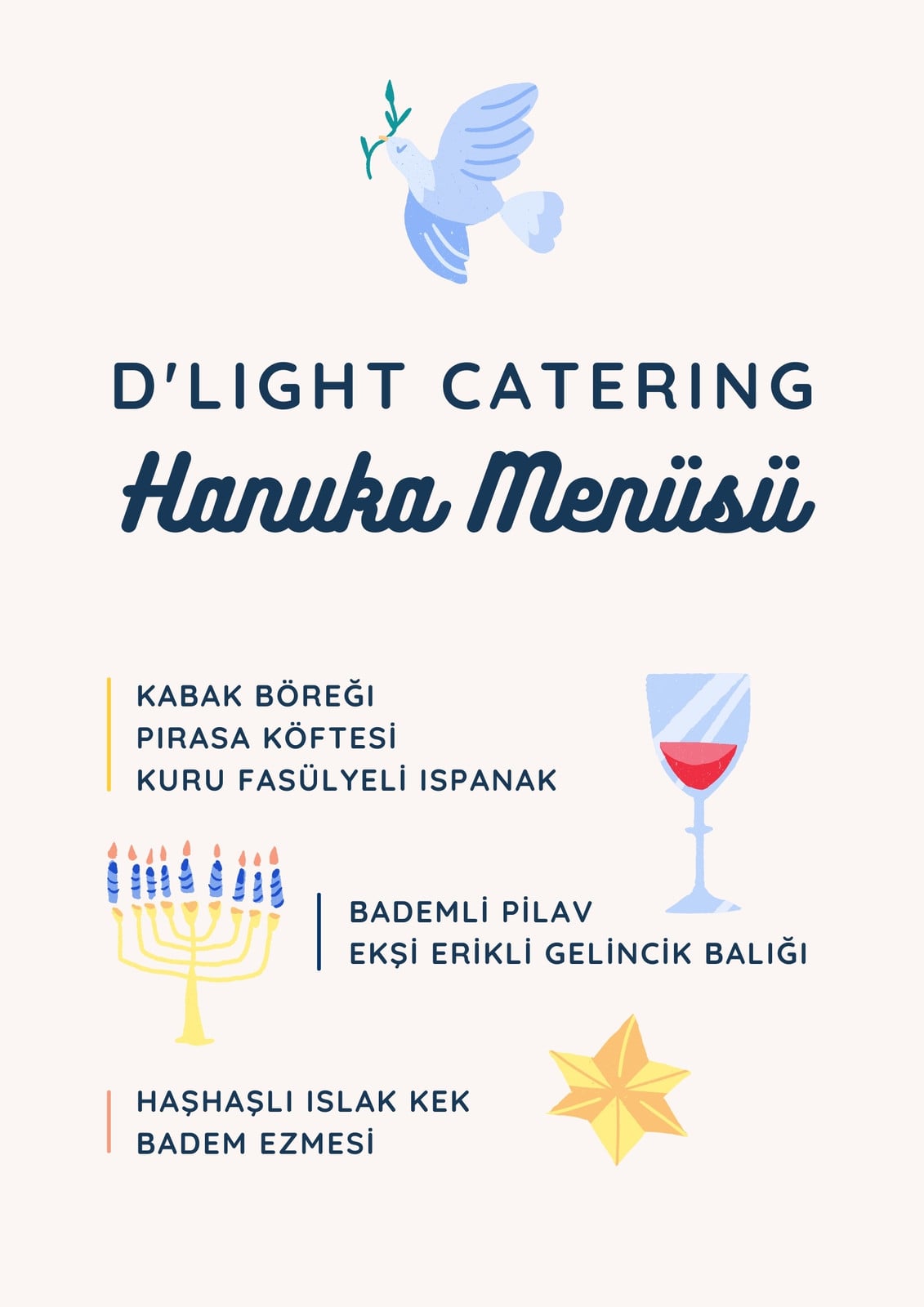 D'LIGHT CATERING
Hanuka Menüsü

KABAK BÖREĞİ
PIRASA KÖFTESİ
KURU FASÜLYELİ ISPANAK

BADEMLİ PİLAV
EKŞİ ERİKLİ GELİNCİK BALIĞI

HAŞHAŞLI ISLAK KEK
BADEM EZMESİ